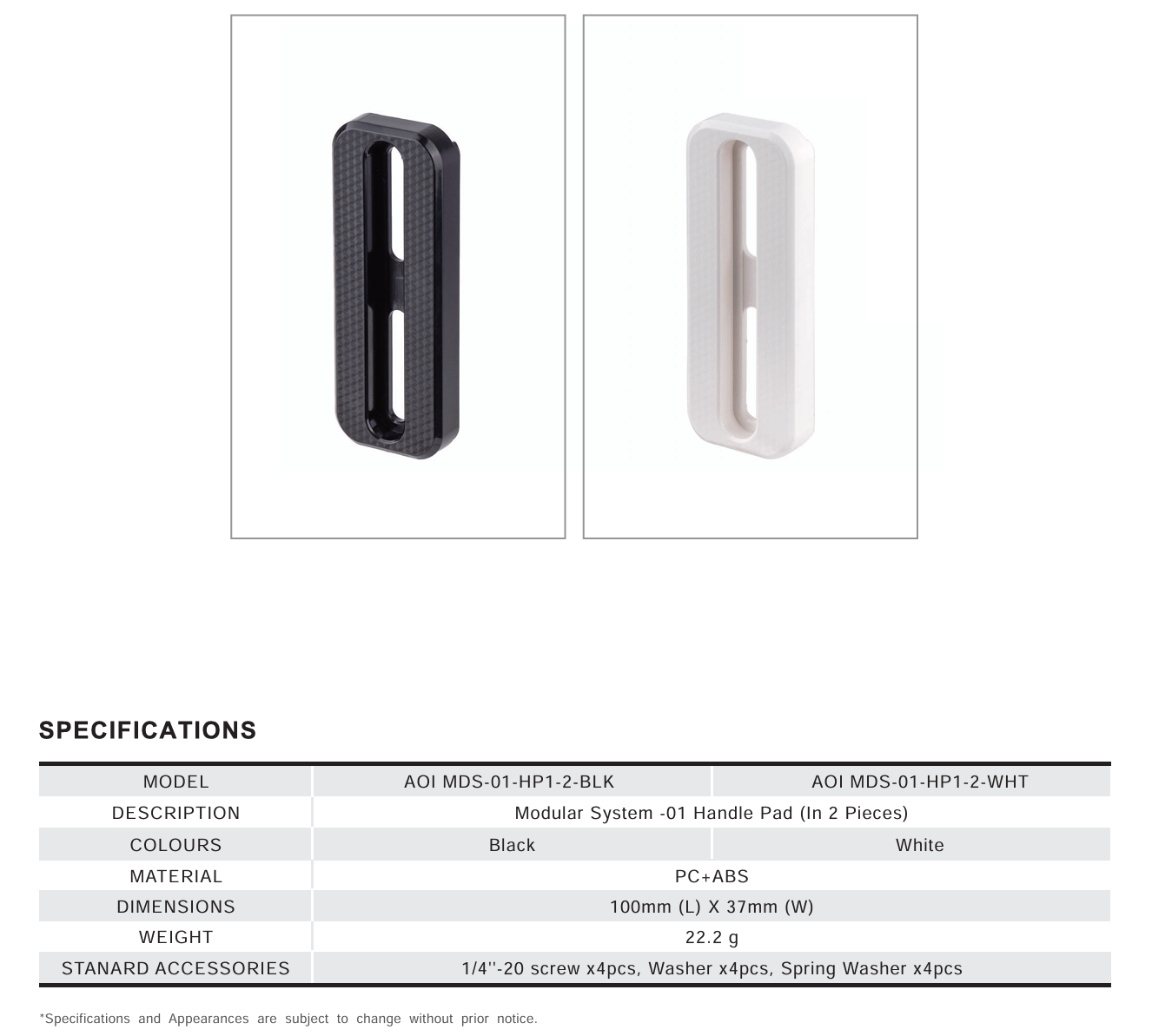 SPECIFICATIONS

| MODEL | AOI MDS-01-HP1-2-BLK | AOI MDS-01-HP1-2-WHT |
|---|---|---|
| DESCRIPTION | Modular System -01 Handle Pad (In 2 Pieces) | |
| COLOURS | Black | White |
| MATERIAL | PC+ABS | |
| DIMENSIONS | 100mm (L) X 37mm (W) | |
| WEIGHT | 22.2 g | |
| STANARD ACCESSORIES | 1/4''-20 screw x4pcs, Washer x4pcs, Spring Washer x4pcs | |

*Specifications and Appearances are subject to change without prior notice.